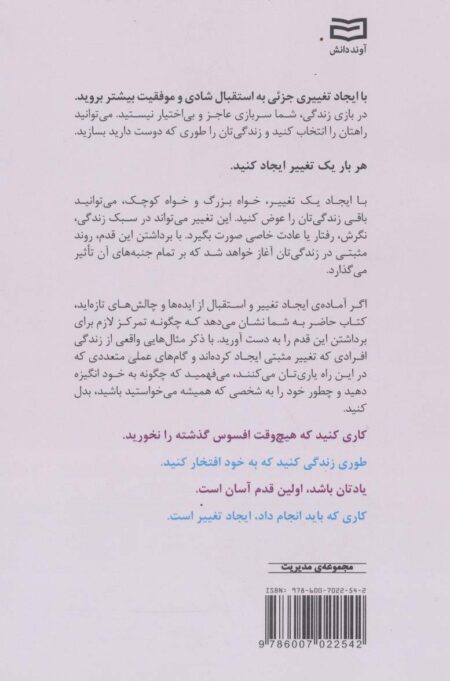 آوند دانش

با ایجاد تغییری جزئی به استقبال شادی و موفقیت بیشتر بروید.
در بازی زندگی، شما سربازی عاجز و بی‌اختیار نیستید. می‌توانید راهتان را انتخاب کنید و زندگی‌تان را طوری که دوست دارید بسازید.

هر بار یک تغییر ایجاد کنید.

با ایجاد یک تغییر، خواه بزرگ و خواه کوچک، می‌توانید باقی زندگی‌تان را عوض کنید. این تغییر می‌تواند در سبک زندگی، نگرش، رفتار یا عادت خاصی صورت بگیرد. با برداشتن این قدم، روند مثبتی در زندگی‌تان آغاز خواهد شد که بر تمام جنبه‌های آن تأثیر می‌گذارد.

اگر آماده‌ی ایجاد تغییر و استقبال از ایده‌ها و چالش‌های تازه‌اید، کتاب حاضر به شما نشان می‌دهد که چگونه تمرکز لازم برای برداشتن این قدم را به دست آورید. با ذکر مثال‌هایی واقعی از زندگی افرادی که تغییر مثبتی ایجاد کرده‌اند و گام‌های عملی متعددی که در این راه یاری‌تان می‌کنند، می‌فهمید که چگونه به خود انگیزه دهید و چطور خود را به شخصی که همیشه می‌خواستید باشید، بدل کنید.

کاری کنید که هیچ‌وقت افسوس گذشته را نخورید.

طوری زندگی کنید که به خود افتخار کنید.

یادتان باشد، اولین قدم آسان است.

کاری که باید انجام داد، ایجاد تغییر است.

مجموعه‌ی مدیریت

ISBN: 978-600-7022-54-2

9 786007 022542